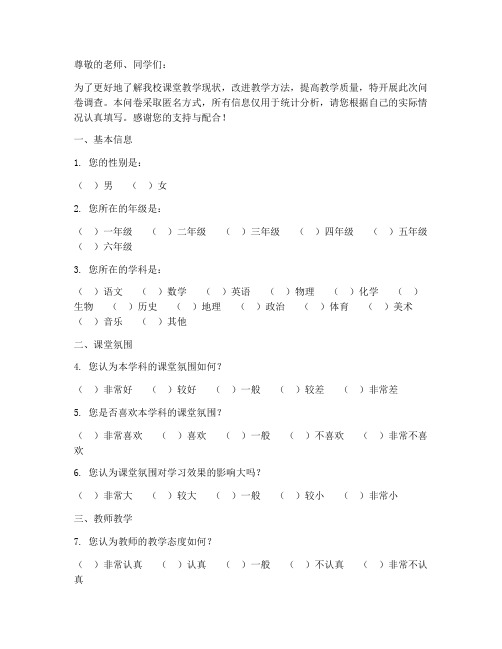 尊敬的老师、同学们：

为了更好地了解我校课堂教学现状，改进教学方法，提高教学质量，特开展此次问卷调查。本问卷采取匿名方式，所有信息仅用于统计分析，请您根据自己的实际情况认真填写。感谢您的支持与配合！

一、基本信息

1. 您的性别是：

（ ）男 （ ）女

2. 您所在的年级是：

（ ）一年级 （ ）二年级 （ ）三年级 （ ）四年级 （ ）五年级 （ ）六年级

3. 您所在的学科是：

（ ）语文 （ ）数学 （ ）英语 （ ）物理 （ ）化学 （ ）生物 （ ）历史 （ ）地理 （ ）政治 （ ）体育 （ ）美术 （ ）音乐 （ ）其他

二、课堂氛围

4. 您认为本学科的课堂氛围如何？

（ ）非常好 （ ）较好 （ ）一般 （ ）较差 （ ）非常差

5. 您是否喜欢本学科的课堂氛围？

（ ）非常喜欢 （ ）喜欢 （ ）一般 （ ）不喜欢 （ ）非常不喜欢

6. 您认为课堂氛围对学习效果的影响大吗？

（ ）非常大 （ ）较大 （ ）一般 （ ）较小 （ ）非常小

三、教师教学

7. 您认为教师的教学态度如何？

（ ）非常认真 （ ）认真 （ ）一般 （ ）不认真 （ ）非常不认真